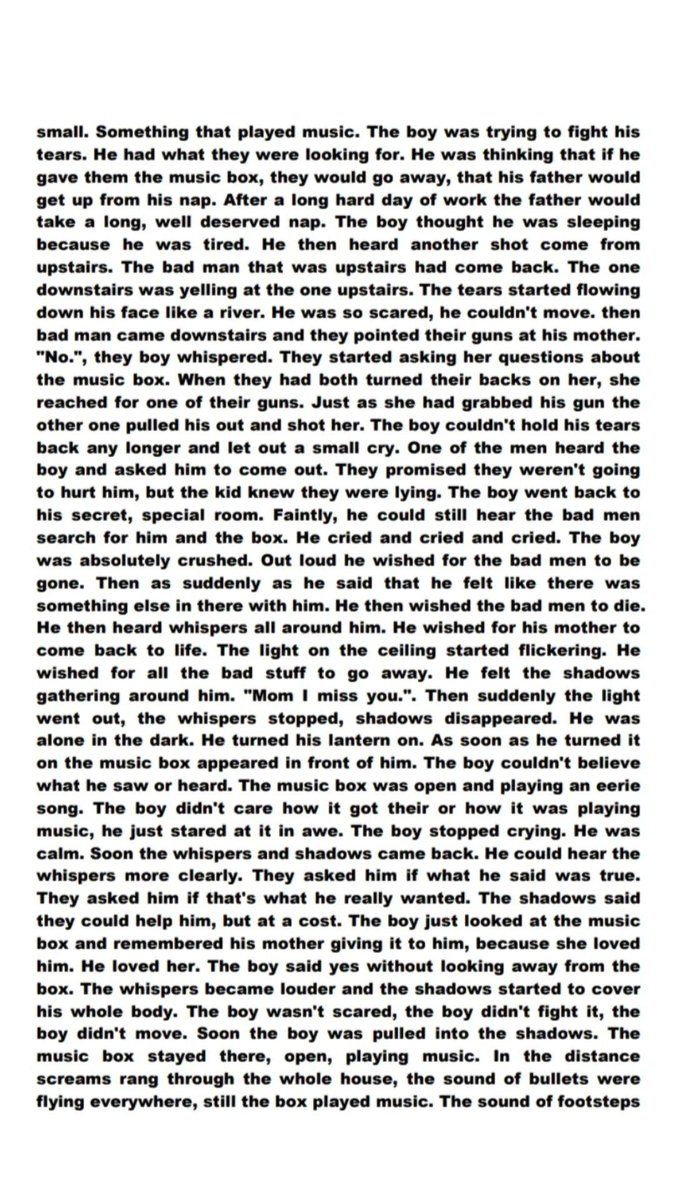 small. Something that played music. The boy was trying to fight his tears. He had what they were looking for. He was thinking that if he gave them the music box, they would go away, that his father would get up from his nap. After a long hard day of work the father would take a long, well deserved nap. The boy thought he was sleeping because he was tired. He then heard another shot come from upstairs. The bad man that was upstairs had come back. The one downstairs was yelling at the one upstairs. The tears started flowing down his face like a river. He was so scared, he couldn't move. then bad man came downstairs and they pointed their guns at his mother. "No.", they boy whispered. They started asking her questions about the music box. When they had both turned their backs on her, she reached for one of their guns. Just as she had grabbed his gun the other one pulled his out and shot her. The boy couldn't hold his tears back any longer and let out a small cry. One of the men heard the boy and asked him to come out. They promised they weren't going to hurt him, but the kid knew they were lying. The boy went back to his secret, special room. Faintly, he could still hear the bad men search for him and the box. He cried and cried and cried. The boy was absolutely crushed. Out loud he wished for the bad men to be gone. Then as suddenly as he said that he felt like there was something else in there with him. He then wished the bad men to die. He then heard whispers all around him. He wished for his mother to come back to life. The light on the ceiling started flickering. He wished for all the bad stuff to go away. He felt the shadows gathering around him. "Mom I miss you.". Then suddenly the light went out, the whispers stopped, shadows disappeared. He was alone in the dark. He turned his lantern on. As soon as he turned it on the music box appeared in front of him. The boy couldn't believe what he saw or heard. The music box was open and playing an eerie song. The boy didn't care how it got their or how it was playing music, he just stared at it in awe. The boy stopped crying. He was calm. Soon the whispers and shadows came back. He could hear the whispers more clearly. They asked him if what he said was true. They asked him if that's what he really wanted. The shadows said they could help him, but at a cost. The boy just looked at the music box and remembered his mother giving it to him, because she loved him. He loved her. The boy said yes without looking away from the box. The whispers became louder and the shadows started to cover his whole body. The boy wasn't scared, the boy didn't fight it, the boy didn't move. Soon the boy was pulled into the shadows. The music box stayed there, open, playing music. In the distance screams rang through the whole house, the sound of bullets were flying everywhere, still the box played music. The sound of footsteps